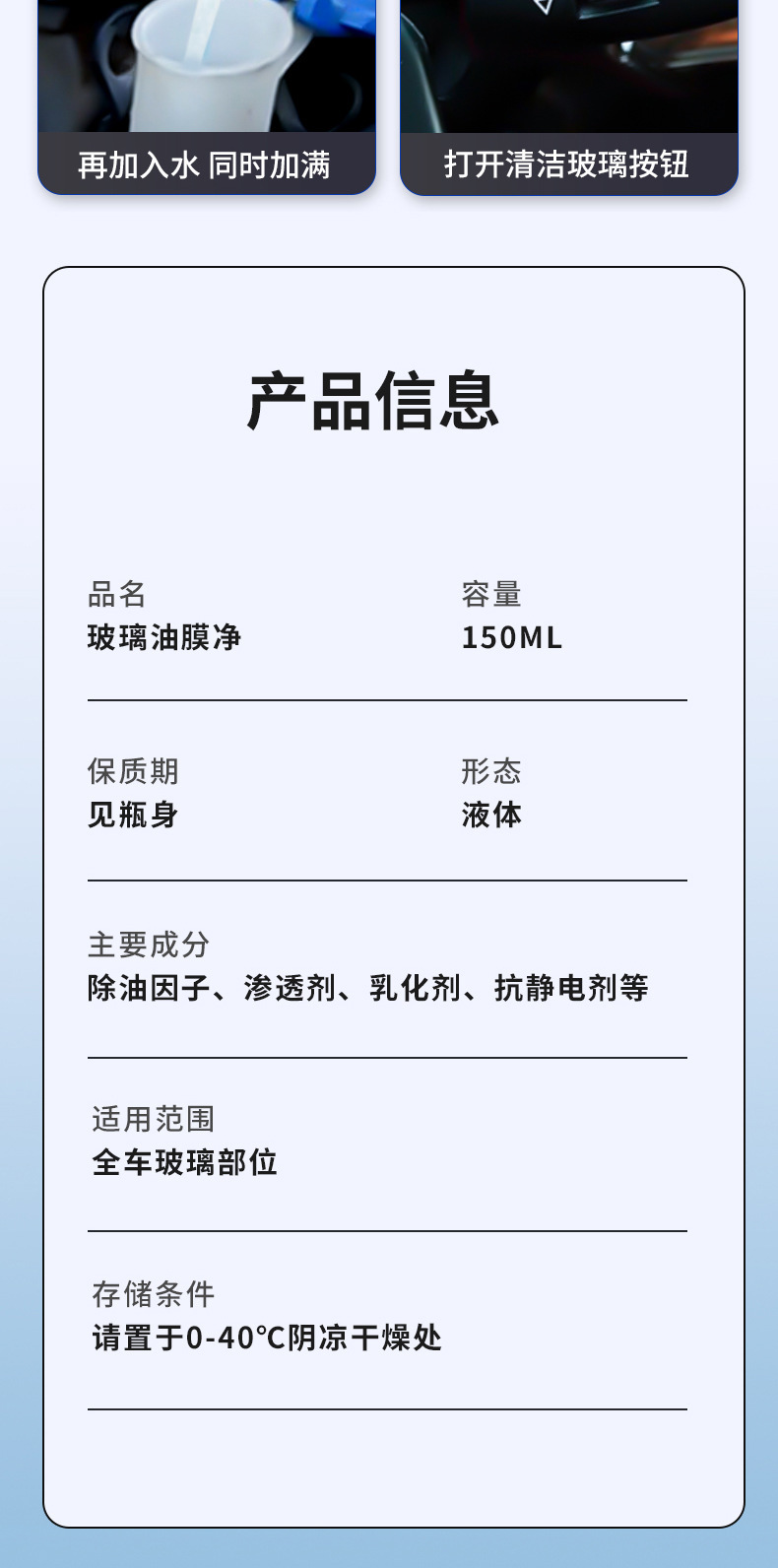 再加入水 同时加满

打开清洁玻璃按钮

产品信息

品名
玻璃油膜净

容量
150ML

保质期
见瓶身

形态
液体

主要成分
除油因子、渗透剂、乳化剂、抗静电剂等

适用范围
全车玻璃部位

存储条件
请置于0-40℃阴凉干燥处